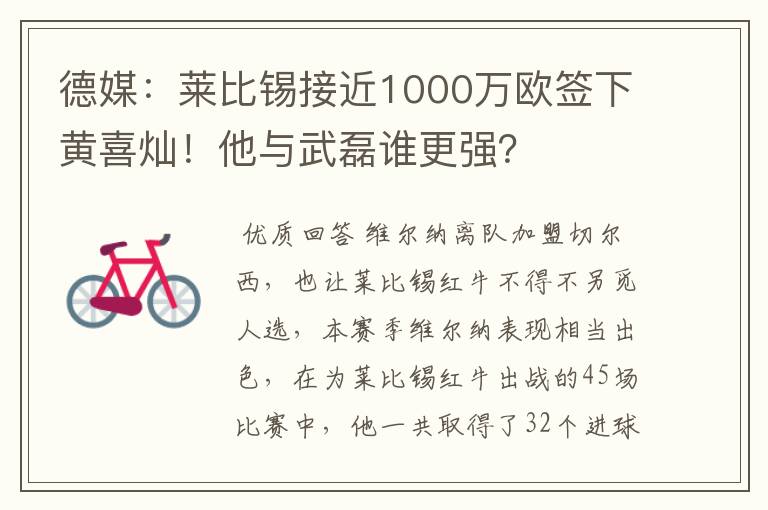 德媒：莱比锡接近1000万欧签下黄喜灿！他与武磊谁更强？

优质回答 维尔纳离队加盟切尔西，也让莱比锡红牛不得不另觅人选，本赛季维尔纳表现相当出色，在为莱比锡红牛出战的45场比赛中，他一共取得了32个进球